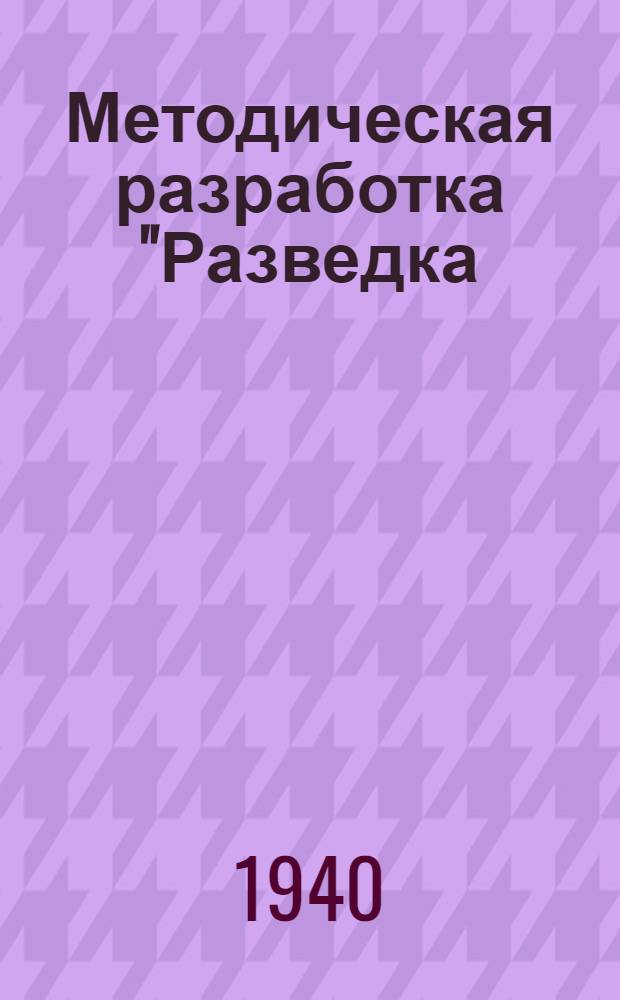 Методическая разработка "Разведка

1940